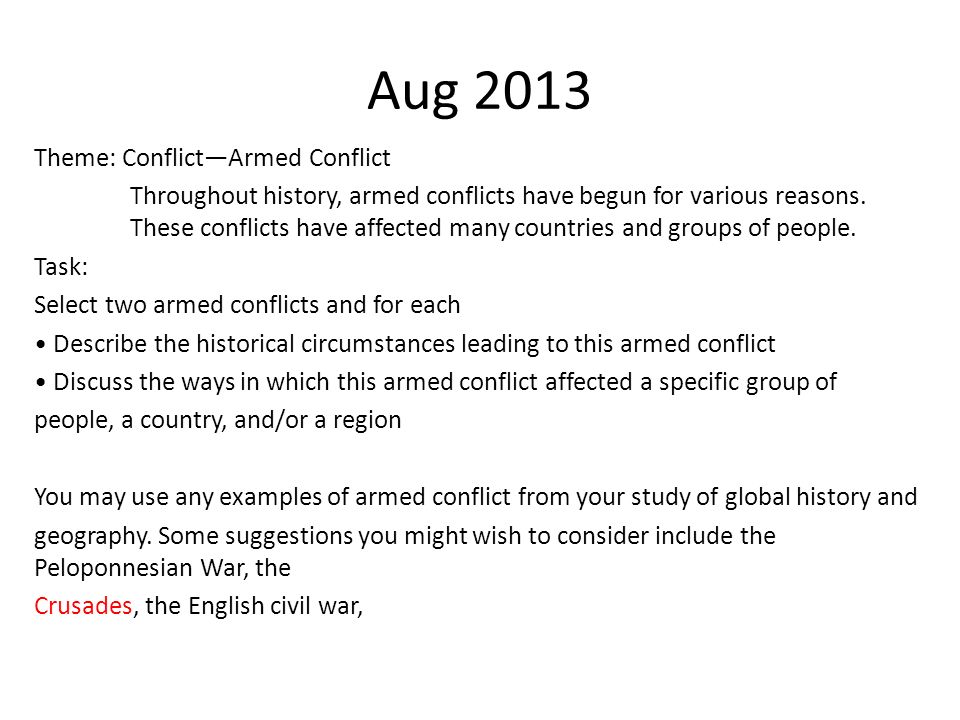 Aug 2013

Theme: Conflict—Armed Conflict

Throughout history, armed conflicts have begun for various reasons. These conflicts have affected many countries and groups of people.

Task:

Select two armed conflicts and for each

• Describe the historical circumstances leading to this armed conflict

• Discuss the ways in which this armed conflict affected a specific group of people, a country, and/or a region

You may use any examples of armed conflict from your study of global history and geography. Some suggestions you might wish to consider include the Peloponnesian War, the Crusades, the English civil war,